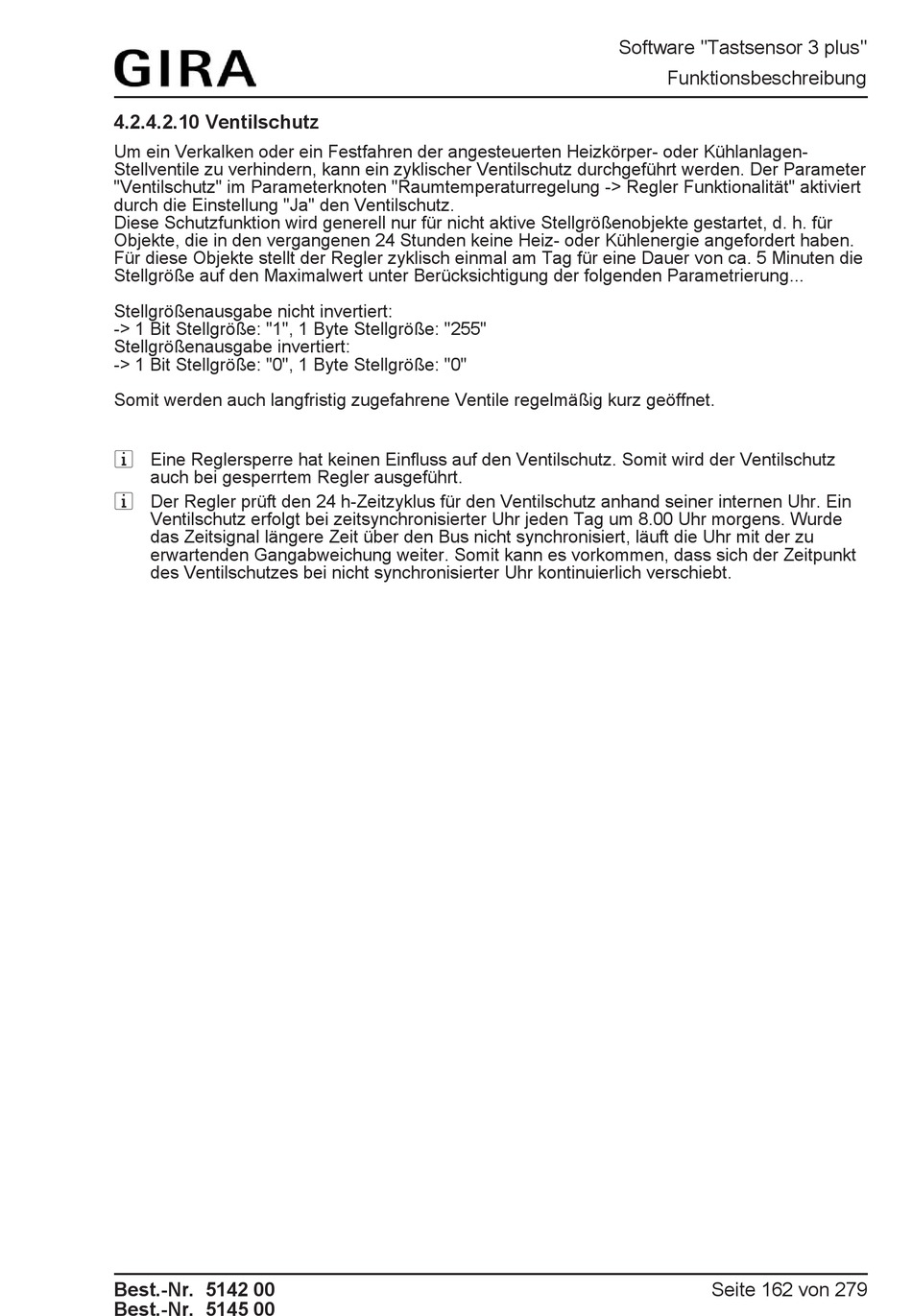 GIRA

Software "Tastsensor 3 plus"
Funktionsbeschreibung

4.2.4.2.10 Ventilschutz

Um ein Verkalken oder ein Festfahren der angesteuerten Heizkörper- oder Kühlanlagen-Stellventile zu verhindern, kann ein zyklischer Ventilschutz durchgeführt werden. Der Parameter "Ventilschutz" im Parameterknoten "Raumtemperaturregelung -> Regler Funktionalität" aktiviert durch die Einstellung "Ja" den Ventilschutz.
Diese Schutzfunktion wird generell nur für nicht aktive Stellgrößenobjekte gestartet, d. h. für Objekte, die in den vergangenen 24 Stunden keine Heiz- oder Kühlenergie angefordert haben. Für diese Objekte stellt der Regler zyklisch einmal am Tag für eine Dauer von ca. 5 Minuten die Stellgröße auf den Maximalwert unter Berücksichtigung der folgenden Parametrierung...

Stellgrößenausgabe nicht invertiert:
-> 1 Bit Stellgröße: "1", 1 Byte Stellgröße: "255"
Stellgrößenausgabe invertiert:
-> 1 Bit Stellgröße: "0", 1 Byte Stellgröße: "0"

Somit werden auch langfristig zugefahrene Ventile regelmäßig kurz geöffnet.

i Eine Reglersperre hat keinen Einfluss auf den Ventilschutz. Somit wird der Ventilschutz auch bei gesperrtem Regler ausgeführt.

i Der Regler prüft den 24 h-Zeitzyklus für den Ventilschutz anhand seiner internen Uhr. Ein Ventilschutz erfolgt bei zeitsynchronisierter Uhr jeden Tag um 8.00 Uhr morgens. Wurde das Zeitsignal längere Zeit über den Bus nicht synchronisiert, läuft die Uhr mit der zu erwartenden Gangabweichung weiter. Somit kann es vorkommen, dass sich der Zeitpunkt des Ventilschutzes bei nicht synchronisierter Uhr kontinuierlich verschiebt.

Best.-Nr. 5142 00
Best.-Nr. 5145 00

Seite 162 von 279